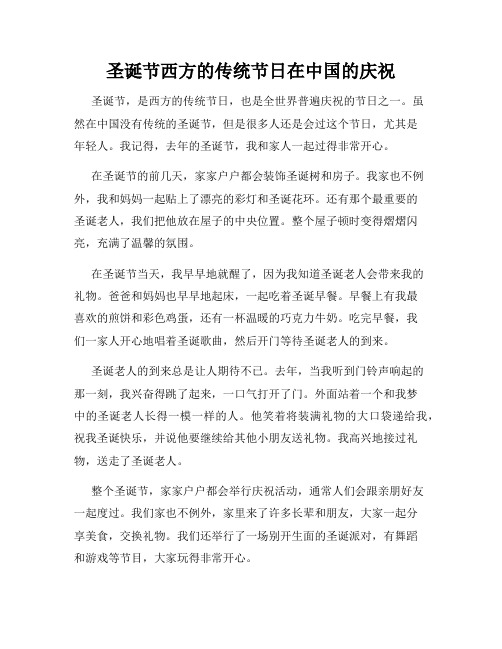 圣诞节西方的传统节日在中国的庆祝

圣诞节，是西方的传统节日，也是全世界普遍庆祝的节日之一。虽然在中国没有传统的圣诞节，但是很多人还是会过这个节日，尤其是年轻人。我记得，去年的圣诞节，我和家人一起过得非常开心。

在圣诞节的前几天，家家户户都会装饰圣诞树和房子。我家也不例外，我和妈妈一起贴上了漂亮的彩灯和圣诞花环。还有那个最重要的圣诞老人，我们把他放在屋子的中央位置。整个屋子顿时变得熠熠闪亮，充满了温馨的氛围。

在圣诞节当天，我早早地就醒了，因为我知道圣诞老人会带来我的礼物。爸爸和妈妈也早早地起床，一起吃着圣诞早餐。早餐上有我最喜欢的煎饼和彩色鸡蛋，还有一杯温暖的巧克力牛奶。吃完早餐，我们一家人开心地唱着圣诞歌曲，然后开门等待圣诞老人的到来。

圣诞老人的到来总是让人期待不已。去年，当我听到门铃声响起的那一刻，我兴奋得跳了起来，一口气打开了门。外面站着一个和我梦中的圣诞老人长得一模一样的人。他笑着将装满礼物的大口袋递给我，祝我圣诞快乐，并说他要继续给其他小朋友送礼物。我高兴地接过礼物，送走了圣诞老人。

整个圣诞节，家家户户都会举行庆祝活动，通常人们会跟亲朋好友一起度过。我们家也不例外，家里来了许多长辈和朋友，大家一起分享美食，交换礼物。我们还举行了一场别开生面的圣诞派对，有舞蹈和游戏等节目，大家玩得非常开心。